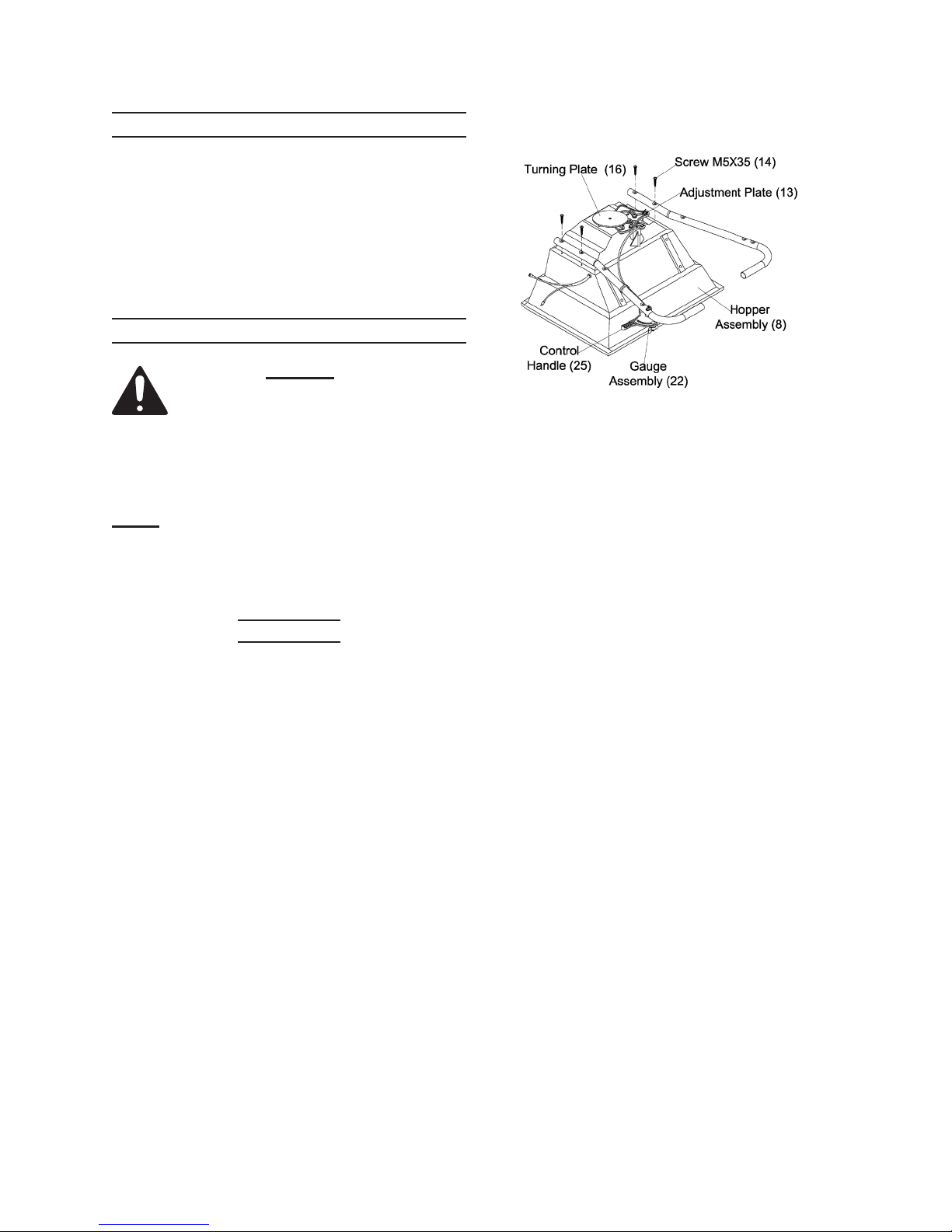 Turning Plate (16)

Screw M5X35 (14)

Adjustment Plate (13)

Hopper Assembly (8)

Control Handle (25)

Gauge Assembly (22)